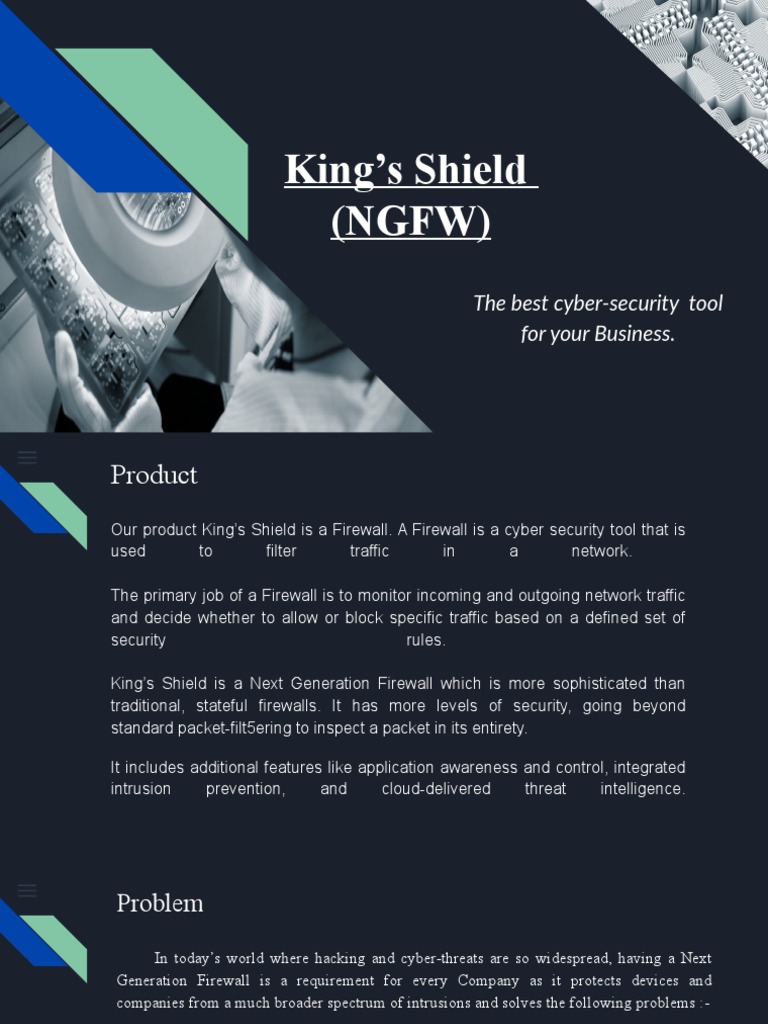 King's Shield
(NGFW)

The best cyber-security tool for your Business.

Product

Our product King's Shield is a Firewall. A Firewall is a cyber security tool that is used to filter traffic in a network.

The primary job of a Firewall is to monitor incoming and outgoing network traffic and decide whether to allow or block specific traffic based on a defined set of security rules.

King's Shield is a Next Generation Firewall which is more sophisticated than traditional, stateful firewalls. It has more levels of security, going beyond standard packet-filt5ering to inspect a packet in its entirety.

It includes additional features like application awareness and control, integrated intrusion prevention, and cloud-delivered threat intelligence.

Problem

In today's world where hacking and cyber-threats are so widespread, having a Next Generation Firewall is a requirement for every Company as it protects devices and companies from a much broader spectrum of intrusions and solves the following problems :-